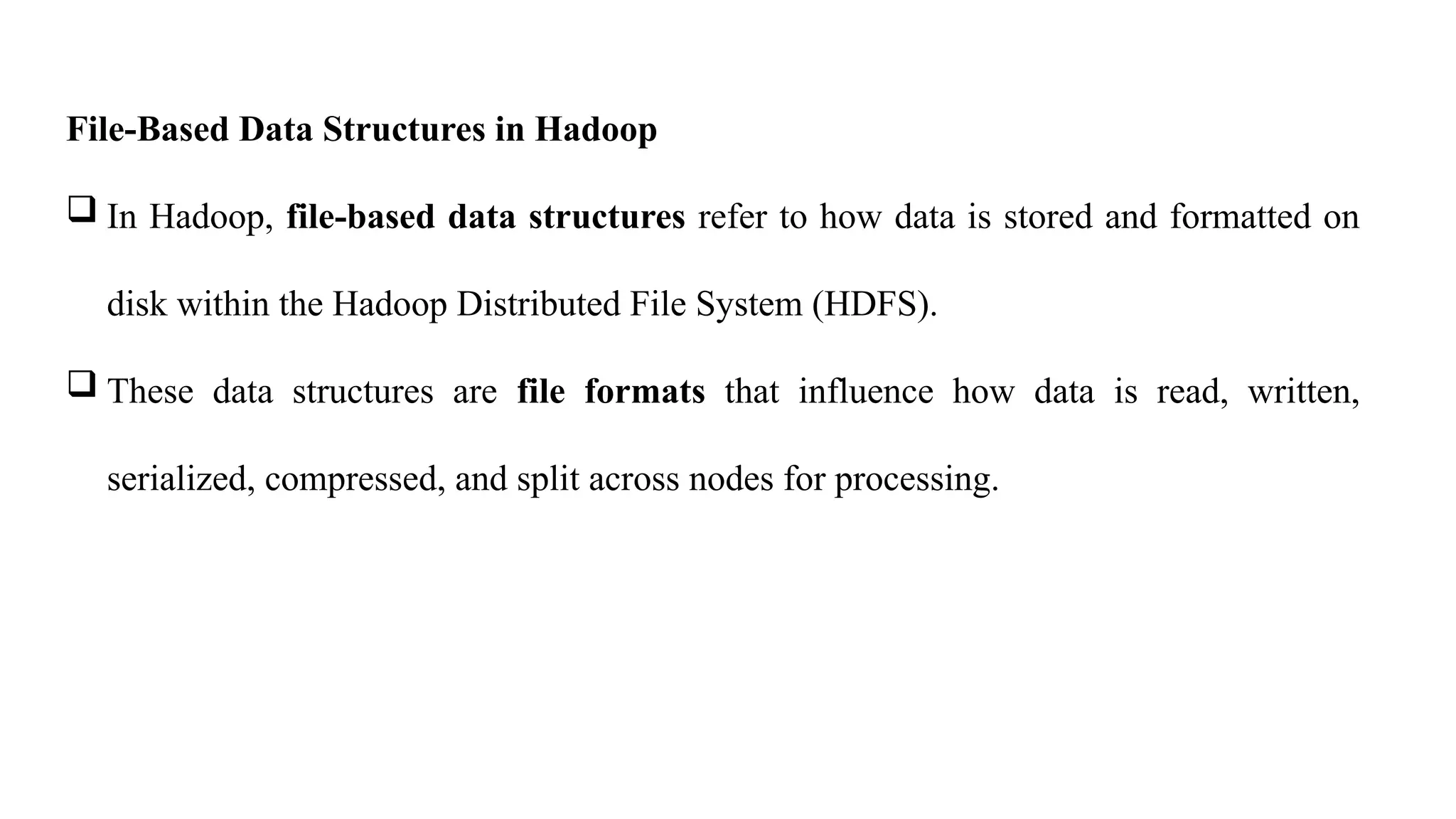 File-Based Data Structures in Hadoop

❑ In Hadoop, file-based data structures refer to how data is stored and formatted on disk within the Hadoop Distributed File System (HDFS).

❑ These data structures are file formats that influence how data is read, written, serialized, compressed, and split across nodes for processing.